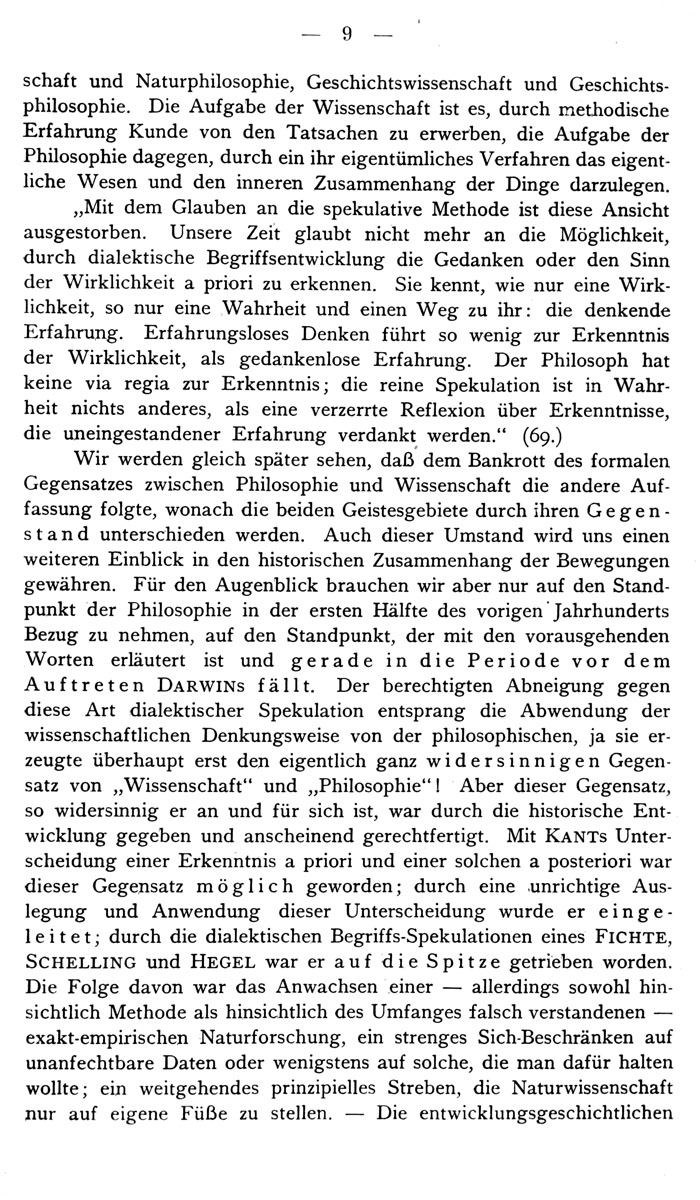 — 9 —

schaft und Naturphilosophie, Geschichtswissenschaft und Geschichtsphilosophie. Die Aufgabe der Wissenschaft ist es, durch methodische Erfahrung Kunde von den Tatsachen zu erwerben, die Aufgabe der Philosophie dagegen, durch ein ihr eigentümliches Verfahren das eigentliche Wesen und den inneren Zusammenhang der Dinge darzulegen.

„Mit dem Glauben an die spekulative Methode ist diese Ansicht ausgestorben. Unsere Zeit glaubt nicht mehr an die Möglichkeit, durch dialektische Begriffsentwicklung die Gedanken oder den Sinn der Wirklichkeit a priori zu erkennen. Sie kennt, wie nur eine Wirklichkeit, so nur eine Wahrheit und einen Weg zu ihr: die denkende Erfahrung. Erfahrungsloses Denken führt so wenig zur Erkenntnis der Wirklichkeit, als gedankenlose Erfahrung. Der Philosoph hat keine via regia zur Erkenntnis; die reine Spekulation ist in Wahrheit nichts anderes, als eine verzerrte Reflexion über Erkenntnisse, die uneingestandener Erfahrung verdankt werden.“ (69.)

Wir werden gleich später sehen, daß dem Bankrott des formalen Gegensatzes zwischen Philosophie und Wissenschaft die andere Auffassung folgte, wonach die beiden Geistesgebiete durch ihren Gegenstand unterschieden werden. Auch dieser Umstand wird uns einen weiteren Einblick in den historischen Zusammenhang der Bewegungen gewähren. Für den Augenblick brauchen wir aber nur auf den Standpunkt der Philosophie in der ersten Hälfte des vorigen Jahrhunderts Bezug zu nehmen, auf den Standpunkt, der mit den vorausgehenden Worten erläutert ist und gerade in die Periode vor dem Auftreten DARWINs fällt. Der berechtigten Abneigung gegen diese Art dialektischer Spekulation entsprang die Abwendung der wissenschaftlichen Denkungsweise von der philosophischen, ja sie erzeugte überhaupt erst den eigentlich ganz widersinnigen Gegensatz von „Wissenschaft“ und „Philosophie“! Aber dieser Gegensatz, so widersinnig er an und für sich ist, war durch die historische Entwicklung gegeben und anscheinend gerechtfertigt. Mit KANTs Unterscheidung einer Erkenntnis a priori und einer solchen a posteriori war dieser Gegensatz möglich geworden; durch eine unrichtige Auslegung und Anwendung dieser Unterscheidung wurde er eingeleitet; durch die dialektischen Begriffs-Spekulationen eines FICHTE, SCHELLING und HEGEL war er auf die Spitze getrieben worden. Die Folge davon war das Anwachsen einer — allerdings sowohl hinsichtlich Methode als hinsichtlich des Umfanges falsch verstandenen — exakt-empirischen Naturforschung, ein strenges Sich-Beschränken auf unanfechtbare Daten oder wenigstens auf solche, die man dafür halten wollte; ein weitgehendes prinzipielles Streben, die Naturwissenschaft nur auf eigene Füße zu stellen. — Die entwicklungsgeschichtlichen